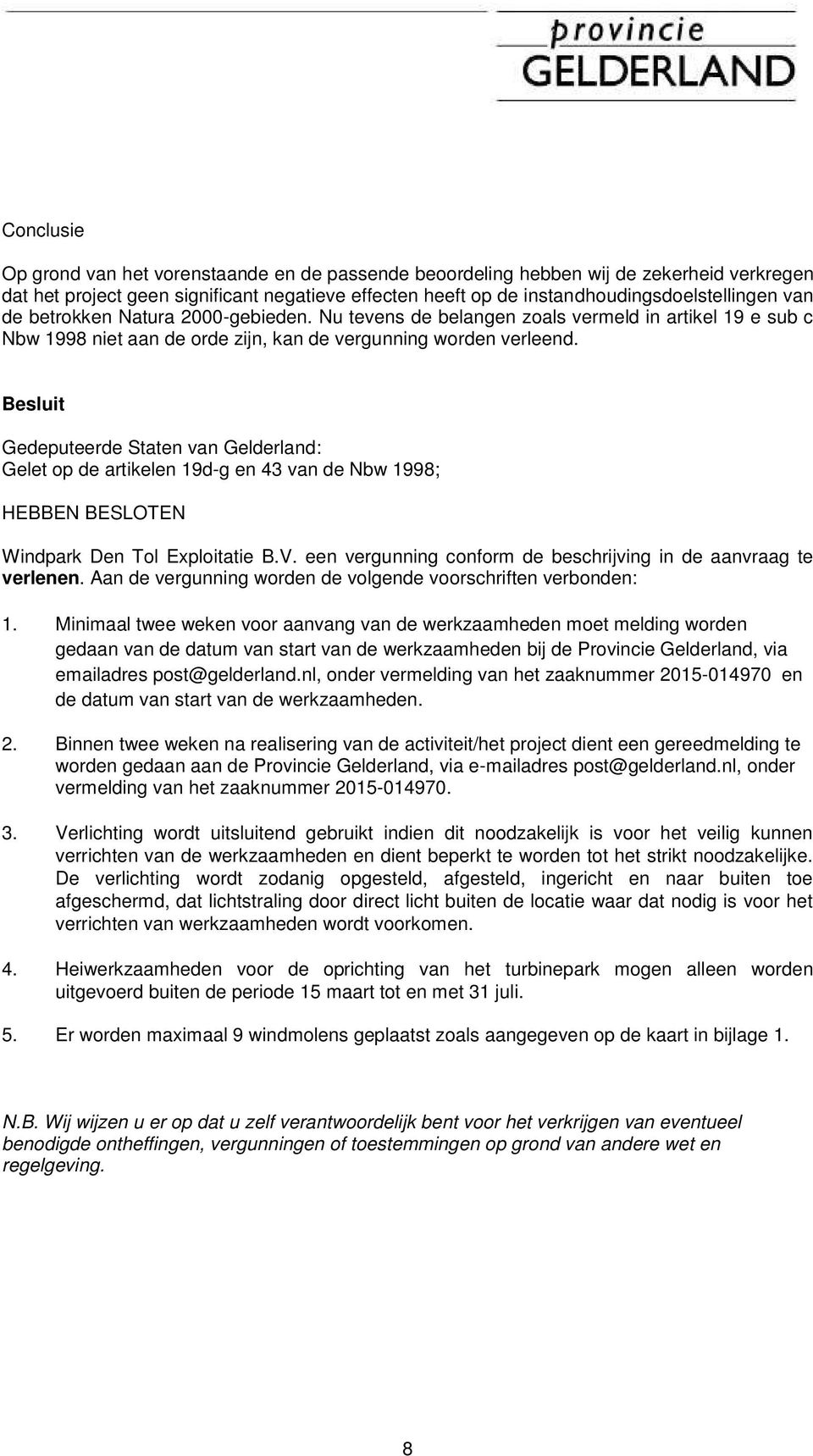 provincie
GELDERLAND

Conclusie

Op grond van het vorenstaande en de passende beoordeling hebben wij de zekerheid verkregen dat het project geen significant negatieve effecten heeft op de instandhoudingsdoelstellingen van de betrokken Natura 2000-gebieden. Nu tevens de belangen zoals vermeld in artikel 19 e sub c Nbw 1998 niet aan de orde zijn, kan de vergunning worden verleend.

Besluit

Gedeputeerde Staten van Gelderland:
Gelet op de artikelen 19d-g en 43 van de Nbw 1998;

HEBBEN BESLOTEN

Windpark Den Tol Exploitatie B.V. een vergunning conform de beschrijving in de aanvraag te verlenen. Aan de vergunning worden de volgende voorschriften verbonden:

1. Minimaal twee weken voor aanvang van de werkzaamheden moet melding worden gedaan van de datum van start van de werkzaamheden bij de Provincie Gelderland, via emailadres post@gelderland.nl, onder vermelding van het zaaknummer 2015-014970 en de datum van start van de werkzaamheden.

2. Binnen twee weken na realisering van de activiteit/het project dient een gereedmelding te worden gedaan aan de Provincie Gelderland, via e-mailadres post@gelderland.nl, onder vermelding van het zaaknummer 2015-014970.

3. Verlichting wordt uitsluitend gebruikt indien dit noodzakelijk is voor het veilig kunnen verrichten van de werkzaamheden en dient beperkt te worden tot het strikt noodzakelijke. De verlichting wordt zodanig opgesteld, afgesteld, ingericht en naar buiten toe afgeschermd, dat lichtstraling door direct licht buiten de locatie waar dat nodig is voor het verrichten van werkzaamheden wordt voorkomen.

4. Heiwerkzaamheden voor de oprichting van het turbinepark mogen alleen worden uitgevoerd buiten de periode 15 maart tot en met 31 juli.

5. Er worden maximaal 9 windmolens geplaatst zoals aangegeven op de kaart in bijlage 1.

N.B. Wij wijzen u er op dat u zelf verantwoordelijk bent voor het verkrijgen van eventueel benodigde ontheffingen, vergunningen of toestemmingen op grond van andere wet en regelgeving.

8